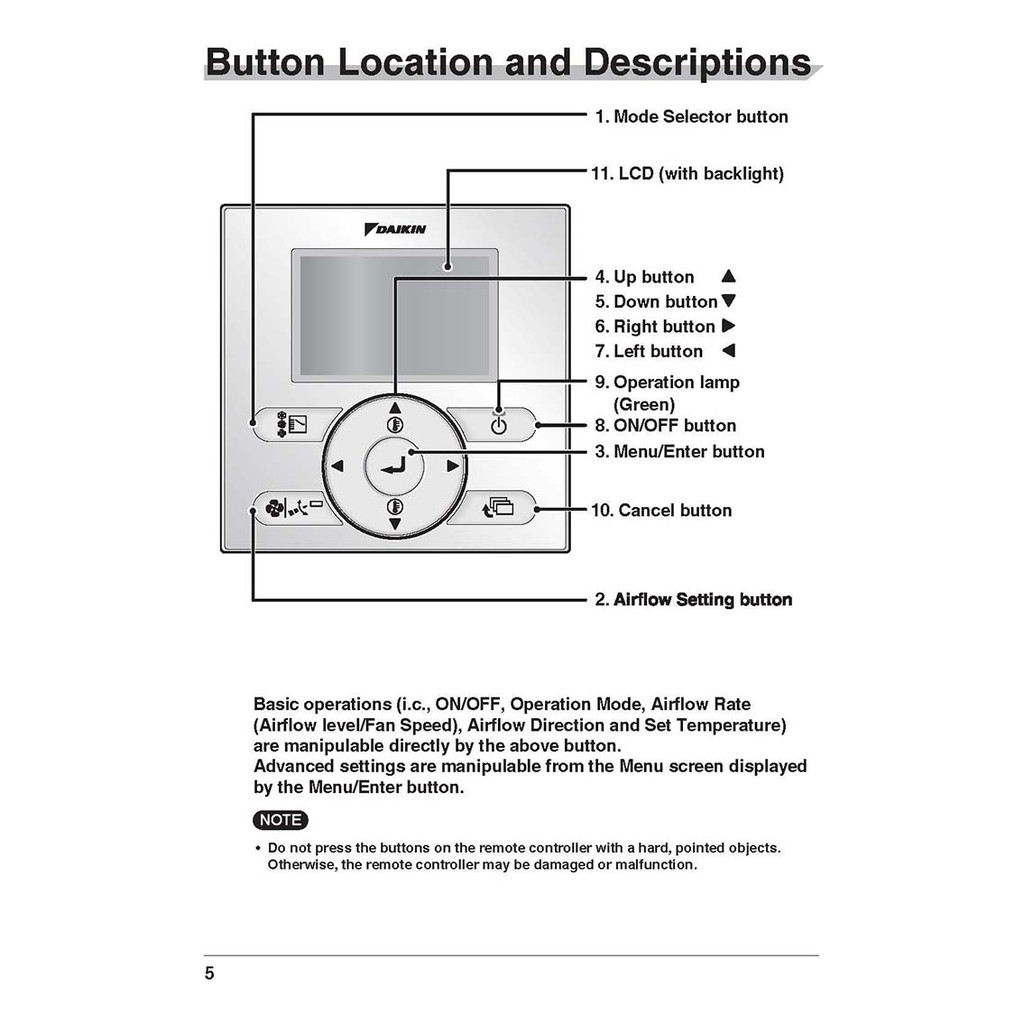 Button Location and Descriptions

1. Mode Selector button

11. LCD (with backlight)

DAIKIN

4. Up button ▲
5. Down button ▼
6. Right button ▶
7. Left button ◀
9. Operation lamp (Green)
8. ON/OFF button
3. Menu/Enter button

10. Cancel button

2. Airflow Setting button

Basic operations (i.c., ON/OFF, Operation Mode, Airflow Rate (Airflow level/Fan Speed), Airflow Direction and Set Temperature) are manipulable directly by the above button.
Advanced settings are manipulable from the Menu screen displayed by the Menu/Enter button.

NOTE

• Do not press the buttons on the remote controller with a hard, pointed objects. Otherwise, the remote controller may be damaged or malfunction.

5